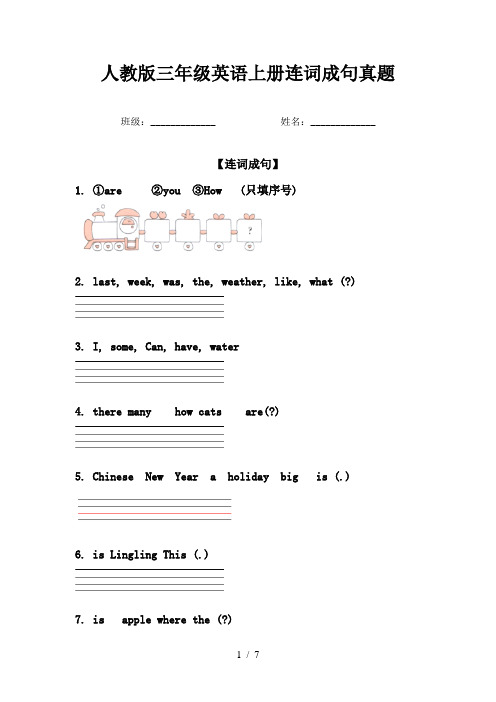 人教版三年级英语上册连词成句真题

班级：____________　　姓名：____________

【连词成句】

1. ①are　②you　③How　（只填序号）

?

2. last, week, was, the, weather, like, what (?)

3. I, some, Can, have, water

4. there many　how cats　are(?)

5. Chinese　New　Year　a　holiday　big　is (.)

6. is Lingling This (.)

7. is　apple where the (?)

1 / 7